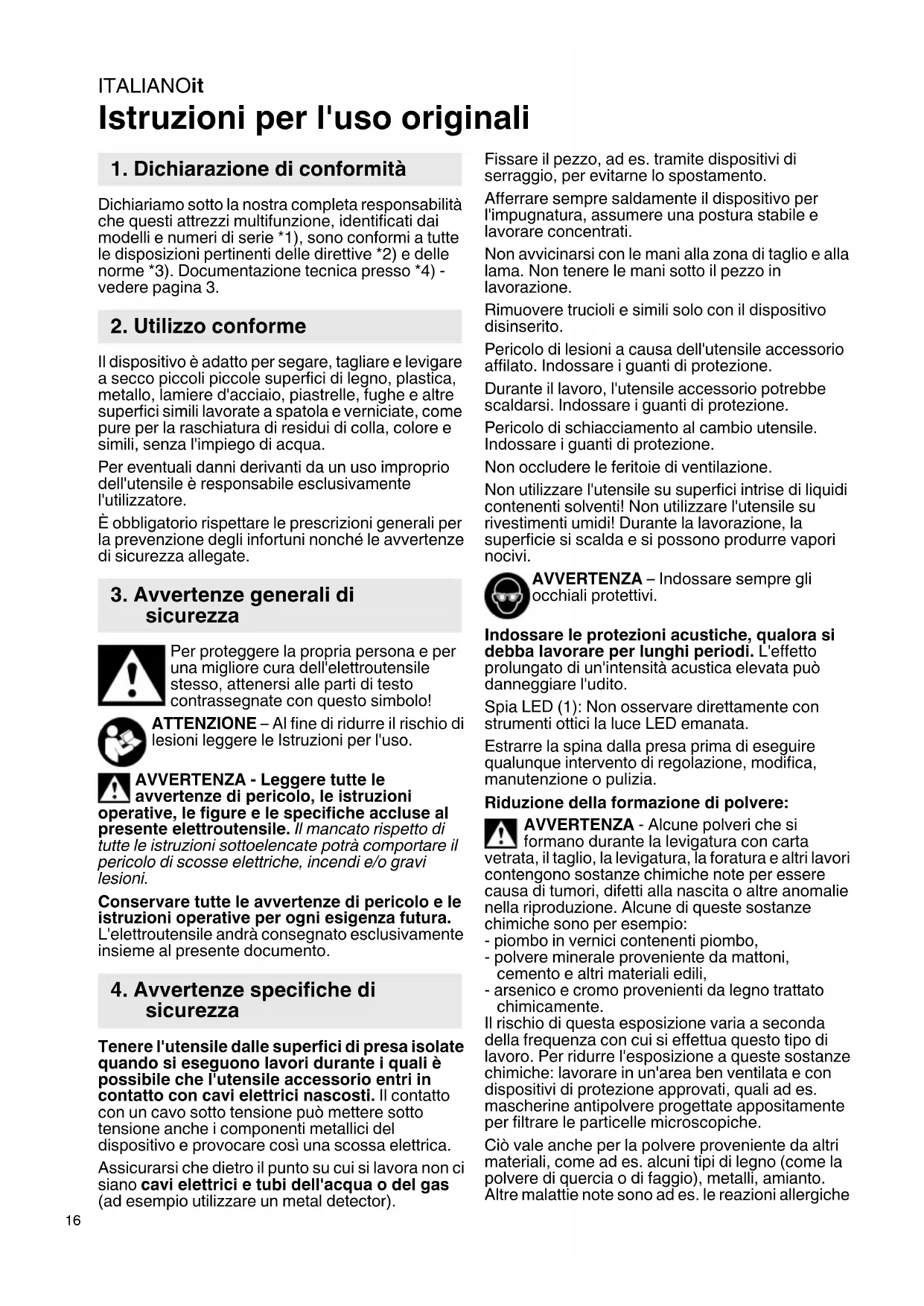 ITALIANOit
Istruzioni per l'uso originali

1. Dichiarazione di conformità

Dichiariamo sotto la nostra completa responsabilità che questi attrezzi multifunzione, identificati dai modelli e numeri di serie *1), sono conformi a tutte le disposizioni pertinenti delle direttive *2) e delle norme *3). Documentazione tecnica presso *4) - vedere pagina 3.

2. Utilizzo conforme

Il dispositivo è adatto per segare, tagliare e levigare a secco piccoli piccole superfici di legno, plastica, metallo, lamiere d'acciaio, piastrelle, fughe e altre superfici simili lavorate a spatola e verniciate, come pure per la raschiatura di residui di colla, colore e simili, senza l'impiego di acqua.

Per eventuali danni derivanti da un uso improprio dell'utensile è responsabile esclusivamente l'utilizzatore.

È obbligatorio rispettare le prescrizioni generali per la prevenzione degli infortuni nonché le avvertenze di sicurezza allegate.

3. Avvertenze generali di sicurezza

Per proteggere la propria persona e per una migliore cura dell'elettroutensile stesso, attenersi alle parti di testo contrassegnate con questo simbolo!

ATTENZIONE – Al fine di ridurre il rischio di lesioni leggere le Istruzioni per l'uso.

AVVERTENZA - Leggere tutte le avvertenze di pericolo, le istruzioni operative, le figure e le specifiche accluse al presente elettroutensile. Il mancato rispetto di tutte le istruzioni sottoelencate potrà comportare il pericolo di scosse elettriche, incendi e/o gravi lesioni.

Conservare tutte le avvertenze di pericolo e le istruzioni operative per ogni esigenza futura. L'elettroutensile andrà consegnato esclusivamente insieme al presente documento.

4. Avvertenze specifiche di sicurezza

Tenere l'utensile dalle superfici di presa isolate quando si eseguono lavori durante i quali è possibile che l'utensile accessorio entri in contatto con cavi elettrici nascosti. Il contatto con un cavo sotto tensione può mettere sotto tensione anche i componenti metallici del dispositivo e provocare così una scossa elettrica.

Assicurarsi che dietro il punto su cui si lavora non ci siano cavi elettrici e tubi dell'acqua o del gas (ad esempio utilizzare un metal detector).

Fissare il pezzo, ad es. tramite dispositivi di serraggio, per evitarne lo spostamento.

Afferrare sempre saldamente il dispositivo per l'impugnatura, assumere una postura stabile e lavorare concentrati.

Non avvicinarsi con le mani alla zona di taglio e alla lama. Non tenere le mani sotto il pezzo in lavorazione.

Rimuovere trucioli e simili solo con il dispositivo disinserito.

Pericolo di lesioni a causa dell'utensile accessorio affilato. Indossare i guanti di protezione.

Durante il lavoro, l'utensile accessorio potrebbe scaldarsi. Indossare i guanti di protezione.

Pericolo di schiacciamento al cambio utensile. Indossare i guanti di protezione.

Non occludere le feritoie di ventilazione.

Non utilizzare l'utensile su superfici intrise di liquidi contenenti solventi! Non utilizzare l'utensile su rivestimenti umidi! Durante la lavorazione, la superficie si scalda e si possono produrre vapori nocivi.

AVVERTENZA – Indossare sempre gli occhiali protettivi.

Indossare le protezioni acustiche, qualora si debba lavorare per lunghi periodi. L'effetto prolungato di un'intensità acustica elevata può danneggiare l'udito.

Spia LED (1): Non osservare direttamente con strumenti ottici la luce LED emanata.

Estrarre la spina dalla presa prima di eseguire qualunque intervento di regolazione, modifica, manutenzione o pulizia.

Riduzione della formazione di polvere:

AVVERTENZA - Alcune polveri che si formano durante la levigatura con carta vetrata, il taglio, la levigatura, la foratura e altri lavori contengono sostanze chimiche note per essere causa di tumori, difetti alla nascita o altre anomalie nella riproduzione. Alcune di queste sostanze chimiche sono per esempio:
- piombo in vernici contenenti piombo,
- polvere minerale proveniente da mattoni, cemento e altri materiali edili,
- arsenico e cromo provenienti da legno trattato chimicamente.
Il rischio di questa esposizione varia a seconda della frequenza con cui si effettua questo tipo di lavoro. Per ridurre l'esposizione a queste sostanze chimiche: lavorare in un'area ben ventilata e con dispositivi di protezione approvati, quali ad es. mascherine antipolvere progettate appositamente per filtrare le particelle microscopiche.

Ciò vale anche per la polvere proveniente da altri materiali, come ad es. alcuni tipi di legno (come la polvere di quercia o di faggio), metalli, amianto. Altre malattie note sono ad es. le reazioni allergiche

16